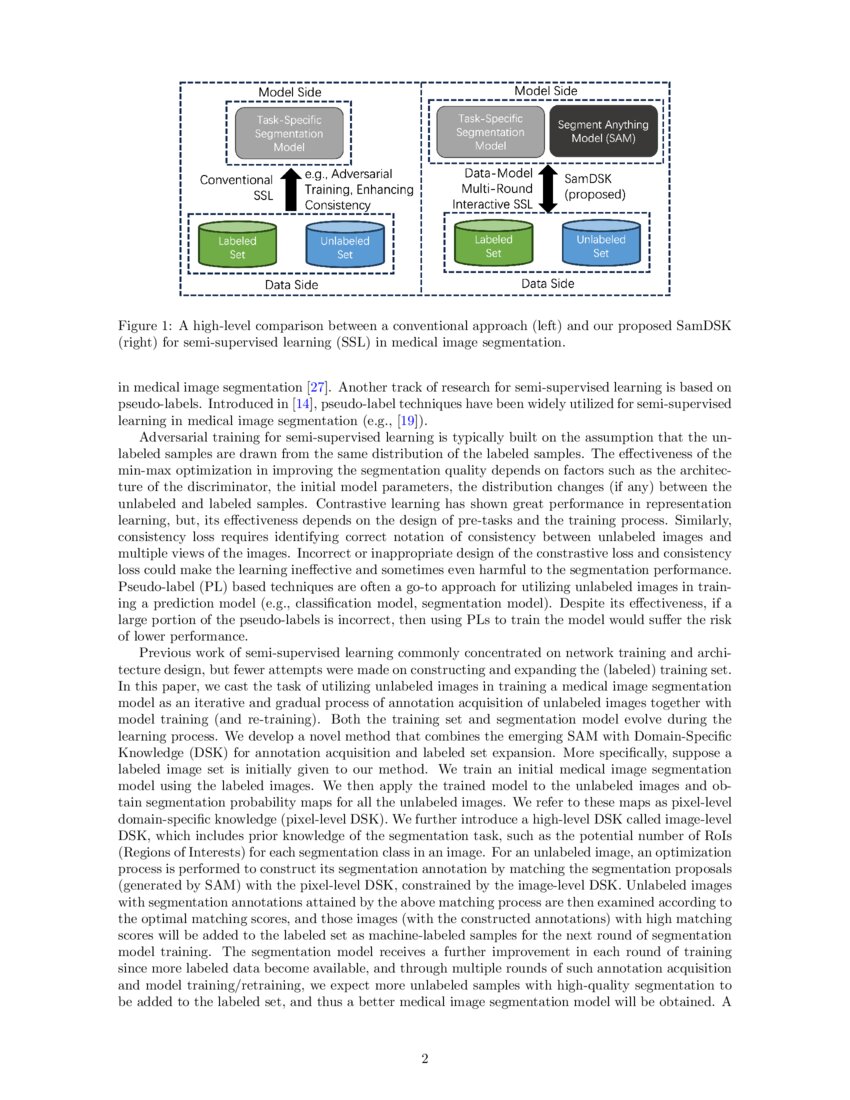 Model Side

Task-Specific Segmentation Model

Conventional SSL

e.g., Adversarial Training, Enhancing Consistency

Labeled Set

Unlabeled Set

Data Side

Model Side

Task-Specific Segmentation Model

Segment Anything Model (SAM)

Data-Model Multi-Round Interactive SSL

SamDSK (proposed)

Labeled Set

Unlabeled Set

Data Side

Figure 1: A high-level comparison between a conventional approach (left) and our proposed SamDSK (right) for semi-supervised learning (SSL) in medical image segmentation.

in medical image segmentation [27]. Another track of research for semi-supervised learning is based on pseudo-labels. Introduced in [14], pseudo-label techniques have been widely utilized for semi-supervised learning in medical image segmentation (e.g., [19]).

Adversarial training for semi-supervised learning is typically built on the assumption that the unlabeled samples are drawn from the same distribution of the labeled samples. The effectiveness of the min-max optimization in improving the segmentation quality depends on factors such as the architecture of the discriminator, the initial model parameters, the distribution changes (if any) between the unlabeled and labeled samples. Contrastive learning has shown great performance in representation learning, but, its effectiveness depends on the design of pre-tasks and the training process. Similarly, consistency loss requires identifying correct notation of consistency between unlabeled images and multiple views of the images. Incorrect or inappropriate design of the constrastive loss and consistency loss could make the learning ineffective and sometimes even harmful to the segmentation performance. Pseudo-label (PL) based techniques are often a go-to approach for utilizing unlabeled images in training a prediction model (e.g., classification model, segmentation model). Despite its effectiveness, if a large portion of the pseudo-labels is incorrect, then using PLs to train the model would suffer the risk of lower performance.

Previous work of semi-supervised learning commonly concentrated on network training and architecture design, but fewer attempts were made on constructing and expanding the (labeled) training set. In this paper, we cast the task of utilizing unlabeled images in training a medical image segmentation model as an iterative and gradual process of annotation acquisition of unlabeled images together with model training (and re-training). Both the training set and segmentation model evolve during the learning process. We develop a novel method that combines the emerging SAM with Domain-Specific Knowledge (DSK) for annotation acquisition and labeled set expansion. More specifically, suppose a labeled image set is initially given to our method. We train an initial medical image segmentation model using the labeled images. We then apply the trained model to the unlabeled images and obtain segmentation probability maps for all the unlabeled images. We refer to these maps as pixel-level domain-specific knowledge (pixel-level DSK). We further introduce a high-level DSK called image-level DSK, which includes prior knowledge of the segmentation task, such as the potential number of RoIs (Regions of Interests) for each segmentation class in an image. For an unlabeled image, an optimization process is performed to construct its segmentation annotation by matching the segmentation proposals (generated by SAM) with the pixel-level DSK, constrained by the image-level DSK. Unlabeled images with segmentation annotations attained by the above matching process are then examined according to the optimal matching scores, and those images (with the constructed annotations) with high matching scores will be added to the labeled set as machine-labeled samples for the next round of segmentation model training. The segmentation model receives a further improvement in each round of training since more labeled data become available, and through multiple rounds of such annotation acquisition and model training/retraining, we expect more unlabeled samples with high-quality segmentation to be added to the labeled set, and thus a better medical image segmentation model will be obtained. A

2